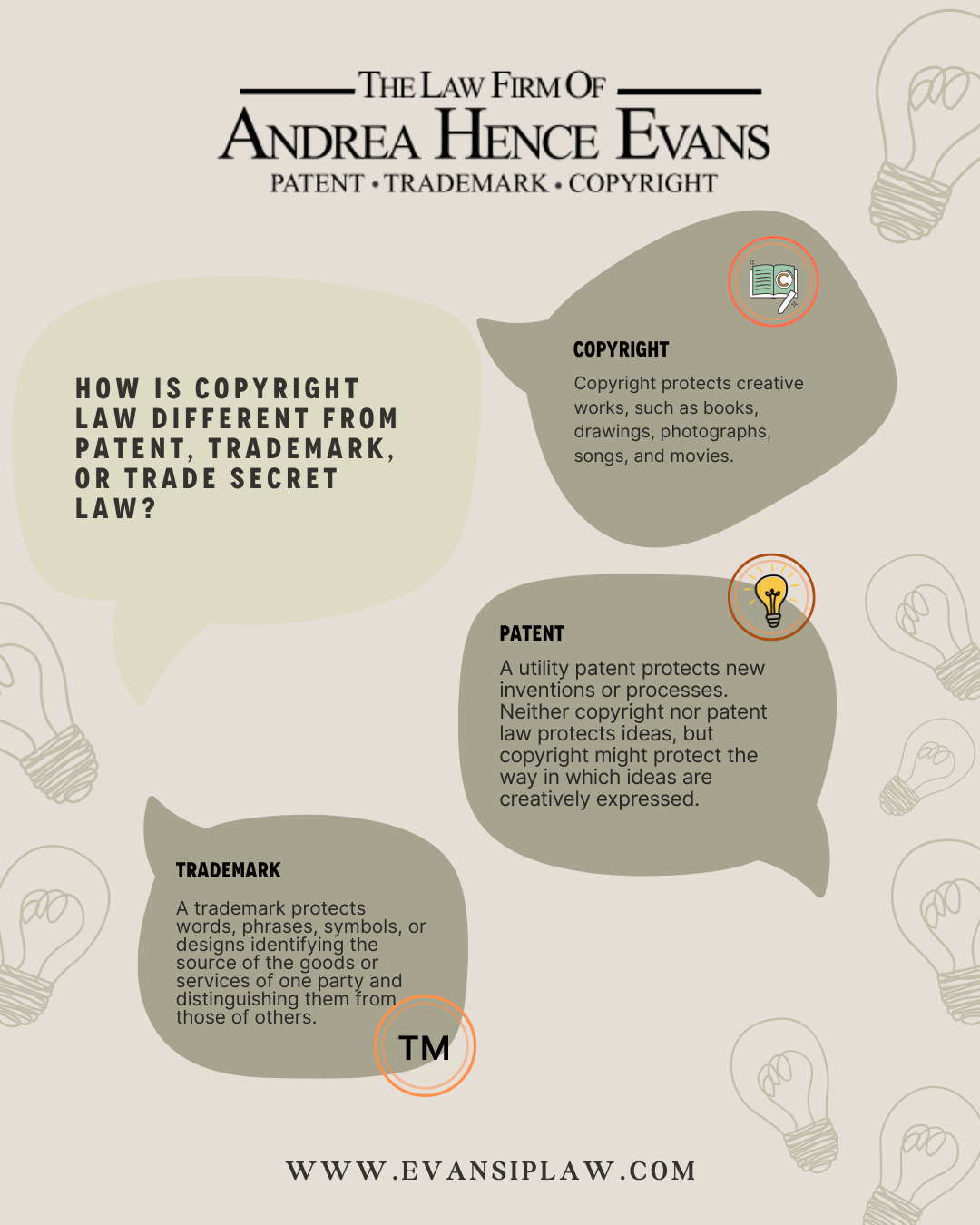 THE LAW FIRM OF
ANDREA HENCE EVANS
PATENT • TRADEMARK • COPYRIGHT

HOW IS COPYRIGHT LAW DIFFERENT FROM PATENT, TRADEMARK, OR TRADE SECRET LAW?

COPYRIGHT

Copyright protects creative works, such as books, drawings, photographs, songs, and movies.

PATENT

A utility patent protects new inventions or processes. Neither copyright nor patent law protects ideas, but copyright might protect the way in which ideas are creatively expressed.

TRADEMARK

A trademark protects words, phrases, symbols, or designs identifying the source of the goods or services of one party and distinguishing them from those of others.

TM

WWW.EVANSIPLAW.COM